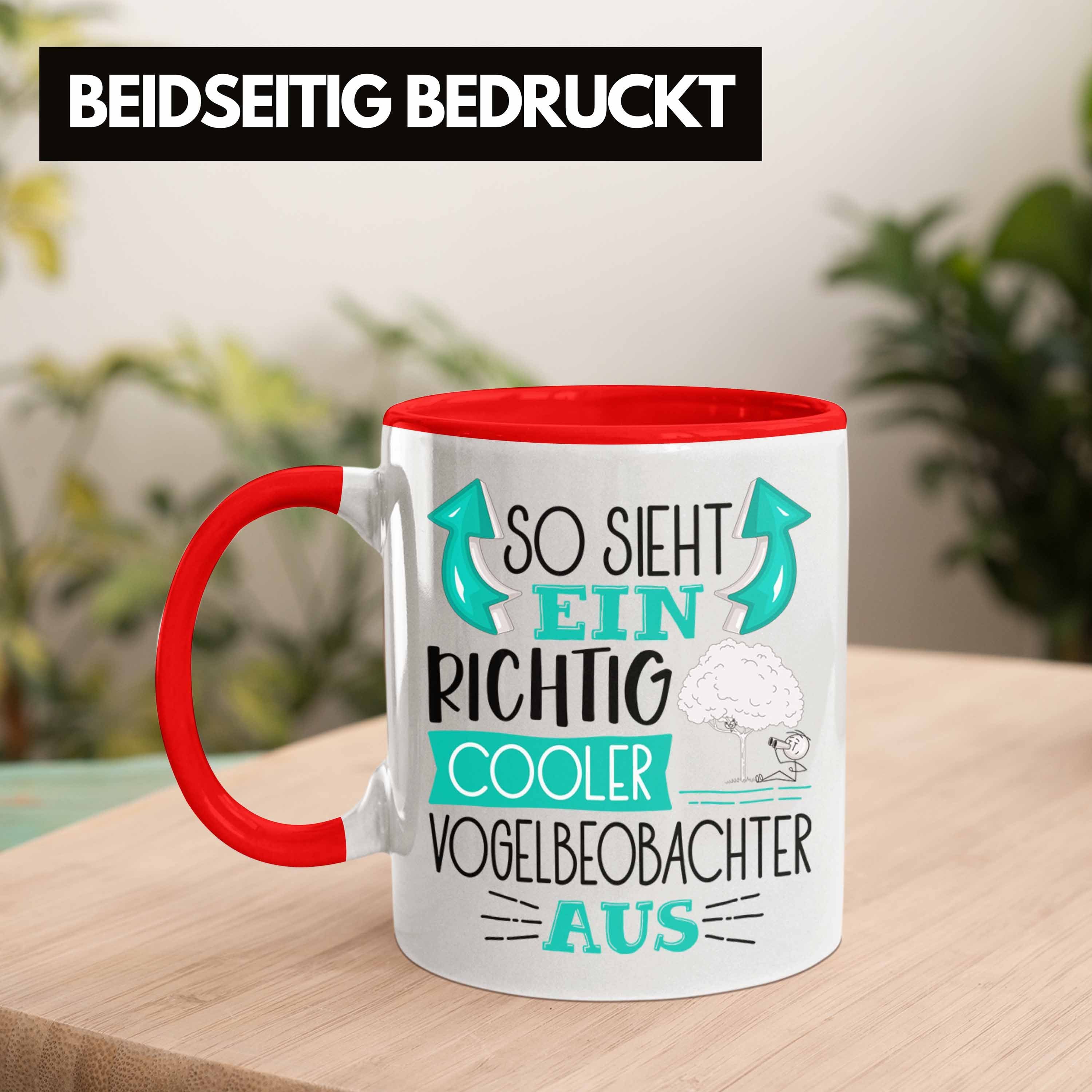 BEIDSEITIG BEDRUCKT

SO SIEHT
EIN
RICHTIG
COOLER
VOGELBEOBACHTER
AUS